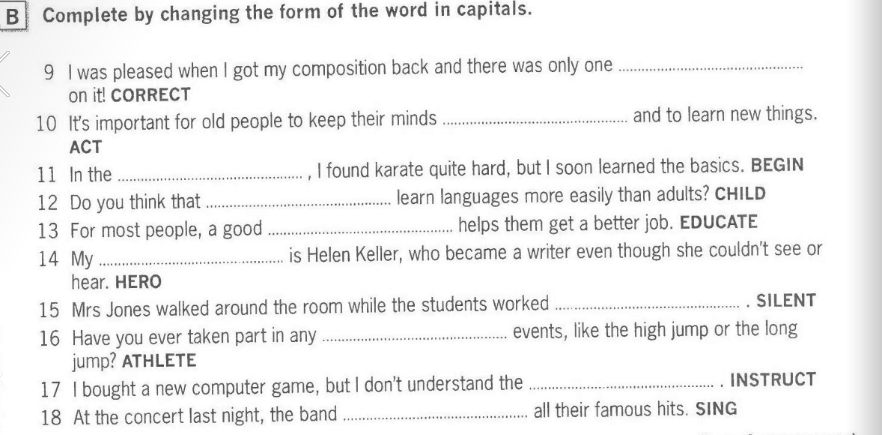 B Complete by changing the form of the word in capitals.

9 I was pleased when I got my composition back and there was only one ____ on it! CORRECT
10 It's important for old people to keep their minds ____ and to learn new things. ACT
11 In the ____ , I found karate quite hard, but I soon learned the basics. BEGIN
12 Do you think that ____ learn languages more easily than adults? CHILD
13 For most people, a good ____ helps them get a better job. EDUCATE
14 My ____ is Helen Keller, who became a writer even though she couldn't see or hear. HERO
15 Mrs Jones walked around the room while the students worked ____ . SILENT
16 Have you ever taken part in any ____ events, like the high jump or the long jump? ATHLETE
17 I bought a new computer game, but I don't understand the ____ . INSTRUCT
18 At the concert last night, the band ____ all their famous hits. SING